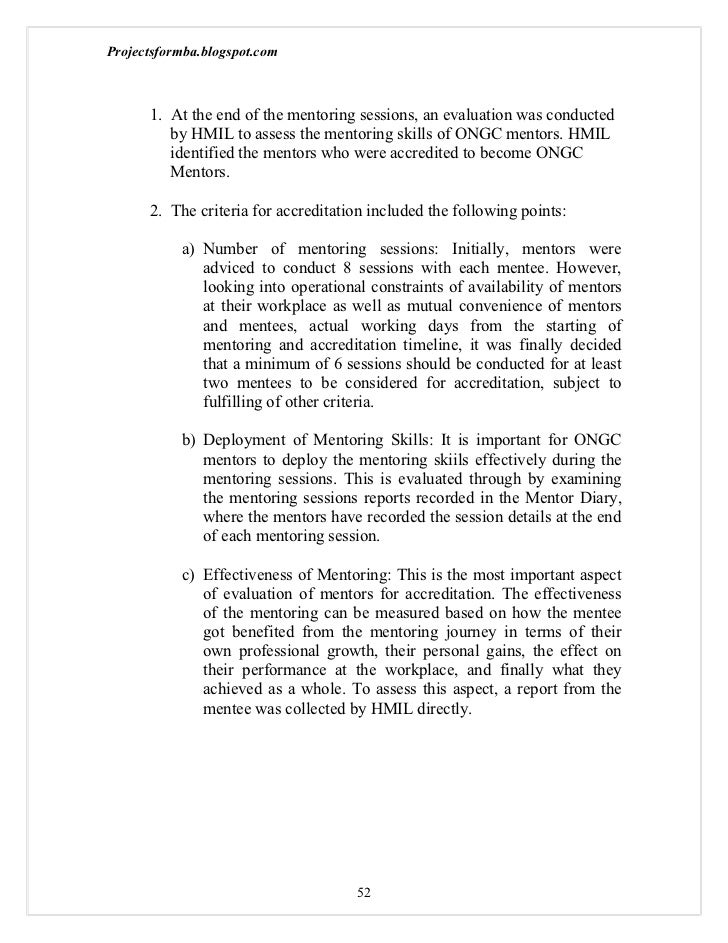 Projectsformba.blogspot.com

1. At the end of the mentoring sessions, an evaluation was conducted by HMIL to assess the mentoring skills of ONGC mentors. HMIL identified the mentors who were accredited to become ONGC Mentors.

2. The criteria for accreditation included the following points:

a) Number of mentoring sessions: Initially, mentors were adviced to conduct 8 sessions with each mentee. However, looking into operational constraints of availability of mentors at their workplace as well as mutual convenience of mentors and mentees, actual working days from the starting of mentoring and accreditation timeline, it was finally decided that a minimum of 6 sessions should be conducted for at least two mentees to be considered for accreditation, subject to fulfilling of other criteria.

b) Deployment of Mentoring Skills: It is important for ONGC mentors to deploy the mentoring skiils effectively during the mentoring sessions. This is evaluated through by examining the mentoring sessions reports recorded in the Mentor Diary, where the mentors have recorded the session details at the end of each mentoring session.

c) Effectiveness of Mentoring: This is the most important aspect of evaluation of mentors for accreditation. The effectiveness of the mentoring can be measured based on how the mentee got benefited from the mentoring journey in terms of their own professional growth, their personal gains, the effect on their performance at the workplace, and finally what they achieved as a whole. To assess this aspect, a report from the mentee was collected by HMIL directly.

52